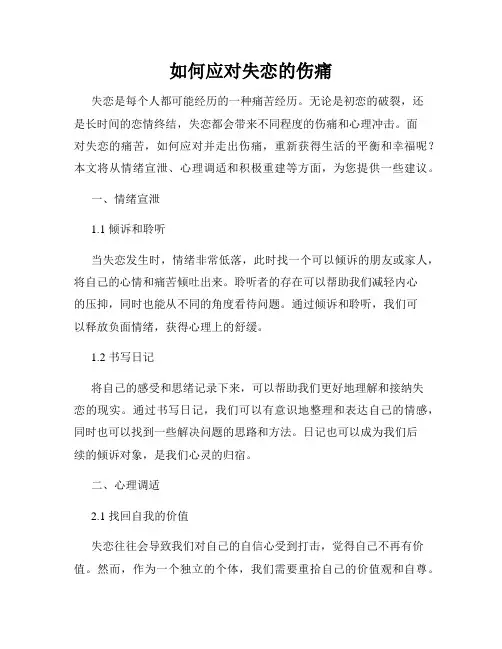 如何应对失恋的伤痛

失恋是每个人都可能经历的一种痛苦经历。无论是初恋的破裂，还是长时间的恋情终结，失恋都会带来不同程度的伤痛和心理冲击。面对失恋的痛苦，如何应对并走出伤痛，重新获得生活的平衡和幸福呢？本文将从情绪宣泄、心理调适和积极重建等方面，为您提供一些建议。

一、情绪宣泄

1.1 倾诉和聆听

当失恋发生时，情绪非常低落，此时找一个可以倾诉的朋友或家人，将自己的心情和痛苦倾吐出来。聆听者的存在可以帮助我们减轻内心的压抑，同时也能从不同的角度看待问题。通过倾诉和聆听，我们可以释放负面情绪，获得心理上的舒缓。

1.2 书写日记

将自己的感受和思绪记录下来，可以帮助我们更好地理解和接纳失恋的现实。通过书写日记，我们可以有意识地整理和表达自己的情感，同时也可以找到一些解决问题的思路和方法。日记也可以成为我们后续的倾诉对象，是我们心灵的归宿。

二、心理调适

2.1 找回自我的价值

失恋往往会导致我们对自己的自信心受到打击，觉得自己不再有价值。然而，作为一个独立的个体，我们需要重拾自己的价值观和自尊。